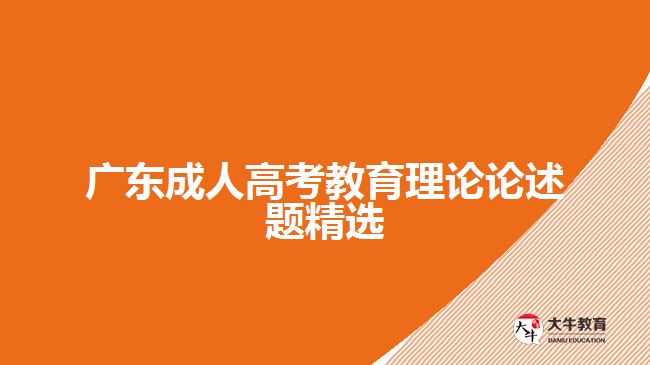 广东成人高考教育理论论述题精选

大牛
大牛教育
DANIU EDUCATION